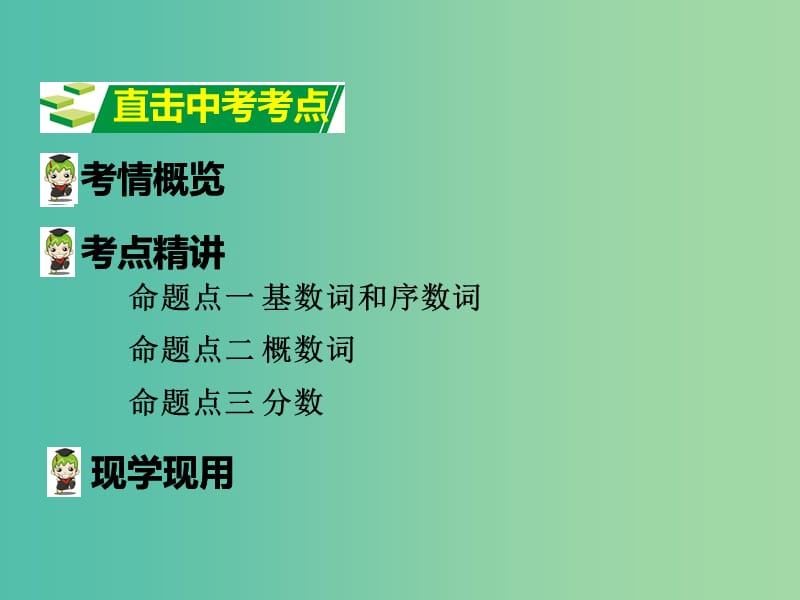 直击中考考点

考情概览

考点精讲

命题点一 基数词和序数词

命题点二 概数词

命题点三 分数

现学现用